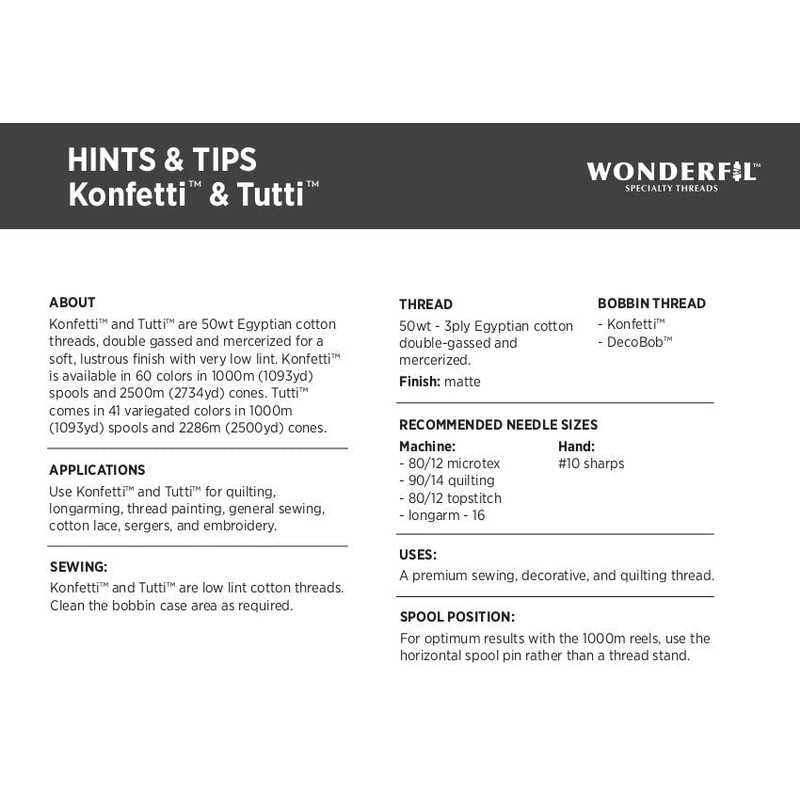 HINTS & TIPS
Konfetti™ & Tutti™

WONDERFIL™
SPECIALTY THREADS

ABOUT
Konfetti™ and Tutti™ are 50wt Egyptian cotton threads, double gassed and mercerized for a soft, lustrous finish with very low lint. Konfetti™ is available in 60 colors in 1000m (1093yd) spools and 2500m (2734yd) cones. Tutti™ comes in 41 variegated colors in 1000m (1093yd) spools and 2286m (2500yd) cones.

APPLICATIONS
Use Konfetti™ and Tutti™ for quilting, longarming, thread painting, general sewing, cotton lace, sergers, and embroidery.

SEWING:
Konfetti™ and Tutti™ are low lint cotton threads. Clean the bobbin case area as required.

THREAD
50wt - 3ply Egyptian cotton double-gassed and mercerized.
Finish: matte

BOBBIN THREAD
- Konfetti™
- DecoBob™

RECOMMENDED NEEDLE SIZES
Machine:
- 80/12 microtex
- 90/14 quilting
- 80/12 topstitch
- longarm - 16

Hand:
#10 sharps

USES:
A premium sewing, decorative, and quilting thread.

SPOOL POSITION:
For optimum results with the 1000m reels, use the horizontal spool pin rather than a thread stand.